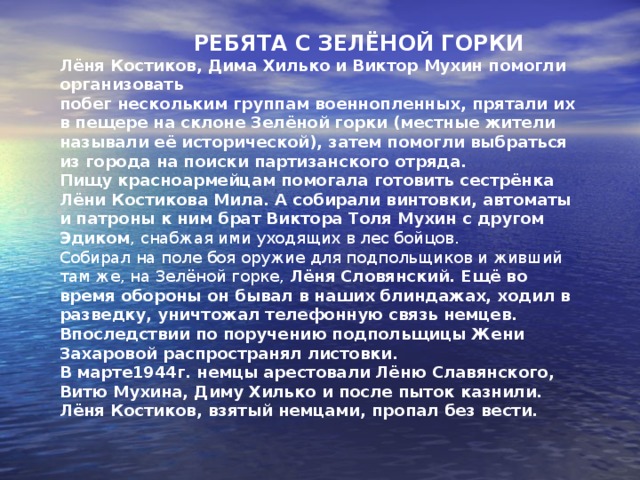 РЕБЯТА С ЗЕЛЁНОЙ ГОРКИ

Лёня Костиков, Дима Хилько и Виктор Мухин помогли организовать
побег нескольким группам военнопленных, прятали их в пещере на склоне Зелёной горки (местные жители называли её исторической), затем помогли выбраться из города на поиски партизанского отряда.
Пищу красноармейцам помогала готовить сестрёнка Лёни Костикова Мила. А собирали винтовки, автоматы и патроны к ним брат Виктора Толя Мухин с другом Эдиком, снабжая ими уходящих в лес бойцов.
Собирал на поле боя оружие для подпольщиков и живший там же, на Зелёной горке, Лёня Словянский. Ещё во время обороны он бывал в наших блиндажах, ходил в разведку, уничтожал телефонную связь немцев. Впоследствии по поручению подпольщицы Жени Захаровой распространял листовки.
В марте1944г. немцы арестовали Лёню Славянского, Витю Мухина, Диму Хилько и после пыток казнили. Лёня Костиков, взятый немцами, пропал без вести.